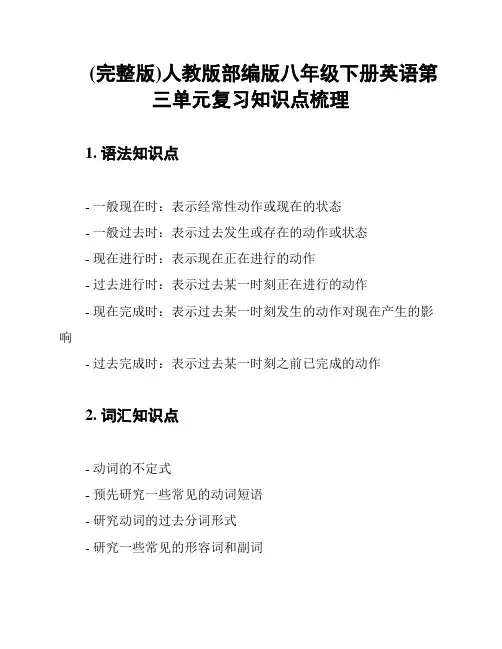 (完整版)人教版部编版八年级下册英语第三单元复习知识点梳理

1. 语法知识点

- 一般现在时：表示经常性动作或现在的状态
- 一般过去时：表示过去发生或存在的动作或状态
- 现在进行时：表示现在正在进行的动作
- 过去进行时：表示过去某一时刻正在进行的动作
- 现在完成时：表示过去某一时刻发生的动作对现在产生的影响
- 过去完成时：表示过去某一时刻之前已完成的动作

2. 词汇知识点

- 动词的不定式
- 预先研究一些常见的动词短语
- 研究动词的过去分词形式
- 研究一些常见的形容词和副词